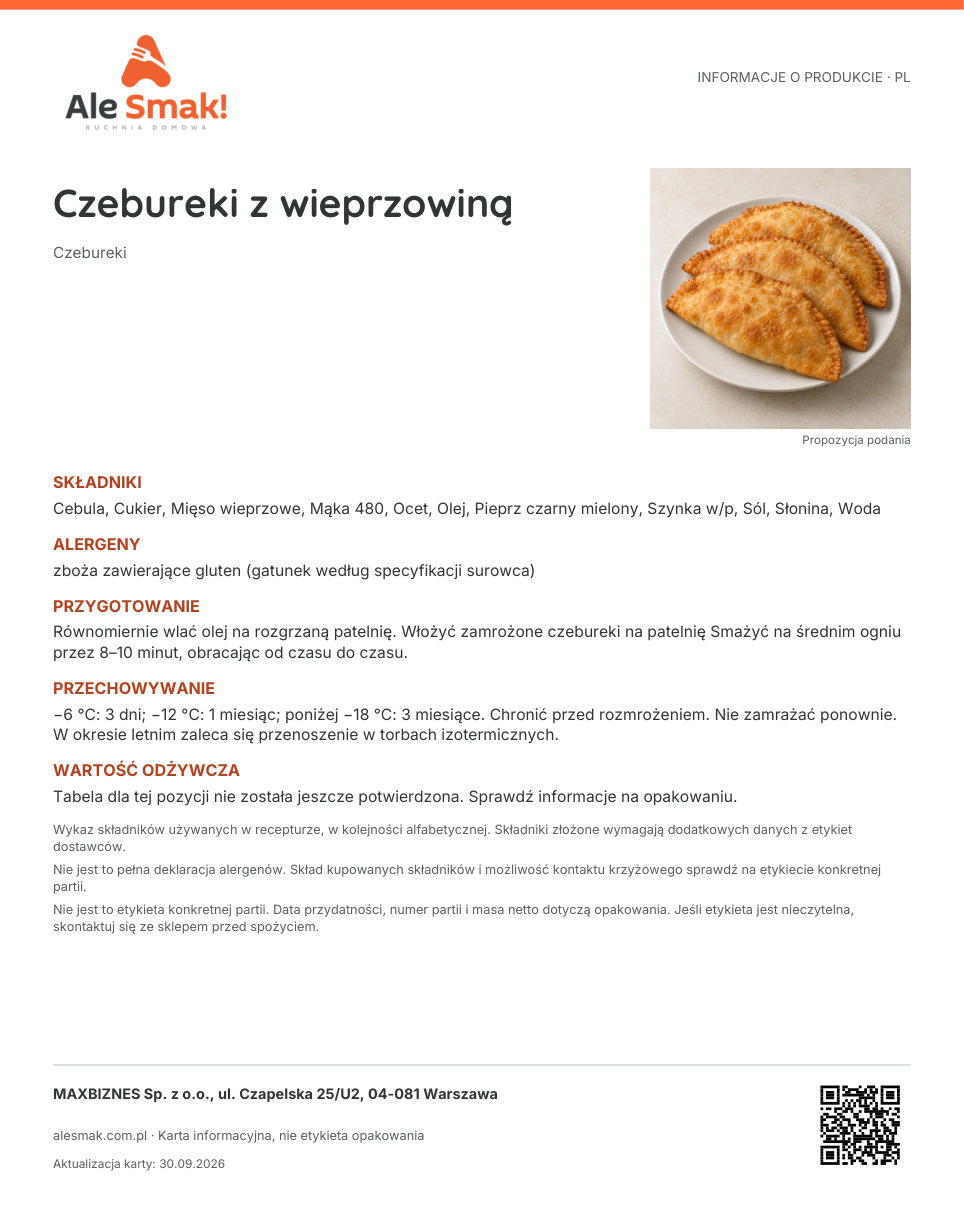 Ale Smak!
KUCHNIA DOMOWA

INFORMACJE O PRODUKCIE · PL

Czebureki z wieprzowiną

Czebureki

Propozycja podania

SKŁADNIKI

Cebula, Cukier, Mięso wieprzowe, Mąka 480, Ocet, Olej, Pieprz czarny mielony, Szynka w/p, Sól, Słonina, Woda

ALERGENY

zboża zawierające gluten (gatunek według specyfikacji surowca)

PRZYGOTOWANIE

Równomiernie wlać olej na rozgrzaną patelnię. Włożyć zamrożone czebureki na patelnię Smażyć na średnim ogniu przez 8–10 minut, obracając od czasu do czasu.

PRZECHOWYWANIE

−6 °C: 3 dni; −12 °C: 1 miesiąc; poniżej −18 °C: 3 miesiące. Chronić przed rozmrożeniem. Nie zamrażać ponownie. W okresie letnim zaleca się przenoszenie w torbach izotermicznych.

WARTOŚĆ ODŻYWCZA

Tabela dla tej pozycji nie została jeszcze potwierdzona. Sprawdź informacje na opakowaniu.

Wykaz składników używanych w recepturze, w kolejności alfabetycznej. Składniki złożone wymagają dodatkowych danych z etykiet dostawców.

Nie jest to pełna deklaracja alergenów. Skład kupowanych składników i możliwość kontaktu krzyżowego sprawdź na etykiecie konkretnej partii.

Nie jest to etykieta konkretnej partii. Data przydatności, numer partii i masa netto dotyczą opakowania. Jeśli etykieta jest nieczytelna, skontaktuj się ze sklepem przed spożyciem.

MAXBIZNES Sp. z o.o., ul. Czapelska 25/U2, 04-081 Warszawa

alesmak.com.pl · Karta informacyjna, nie etykieta opakowania

Aktualizacja karty: 30.09.2026